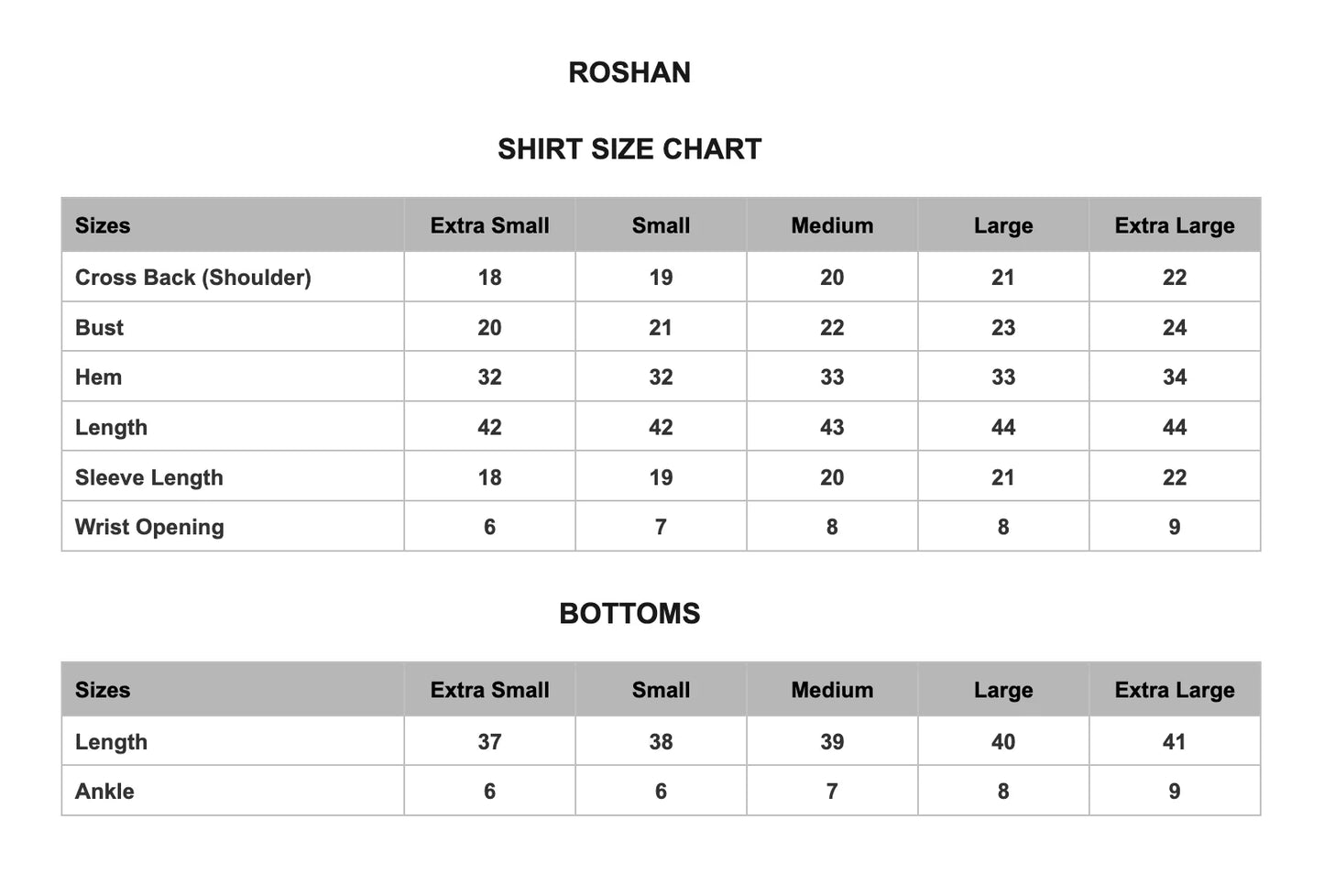 ROSHAN

SHIRT SIZE CHART

| Sizes | Extra Small | Small | Medium | Large | Extra Large |
|---|---|---|---|---|---|
| Cross Back (Shoulder) | 18 | 19 | 20 | 21 | 22 |
| Bust | 20 | 21 | 22 | 23 | 24 |
| Hem | 32 | 32 | 33 | 33 | 34 |
| Length | 42 | 42 | 43 | 44 | 44 |
| Sleeve Length | 18 | 19 | 20 | 21 | 22 |
| Wrist Opening | 6 | 7 | 8 | 8 | 9 |

BOTTOMS

| Sizes | Extra Small | Small | Medium | Large | Extra Large |
|---|---|---|---|---|---|
| Length | 37 | 38 | 39 | 40 | 41 |
| Ankle | 6 | 6 | 7 | 8 | 9 |